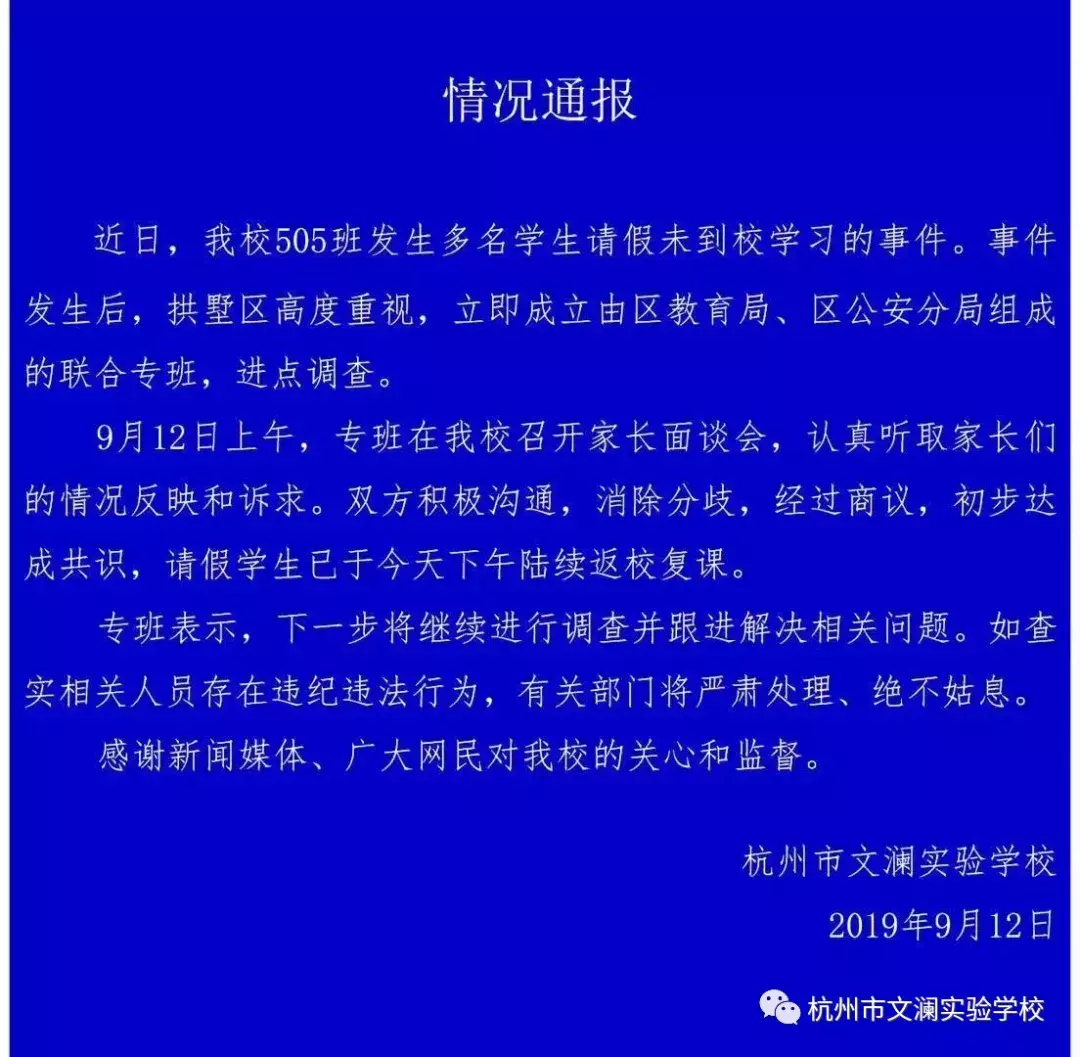 情况通报

近日，我校505班发生多名学生请假未到校学习的事件。事件发生后，拱墅区高度重视，立即成立由区教育局、区公安分局组成的联合专班，进点调查。

9月12日上午，专班在我校召开家长面谈会，认真听取家长们的情况反映和诉求。双方积极沟通，消除分歧，经过商议，初步达成共识，请假学生已于今天下午陆续返校复课。

专班表示，下一步将继续进行调查并跟进解决相关问题。如查实相关人员存在违纪违法行为，有关部门将严肃处理、绝不姑息。

感谢新闻媒体、广大网民对我校的关心和监督。

杭州市文澜实验学校

2019年9月12日

杭州市文澜实验学校